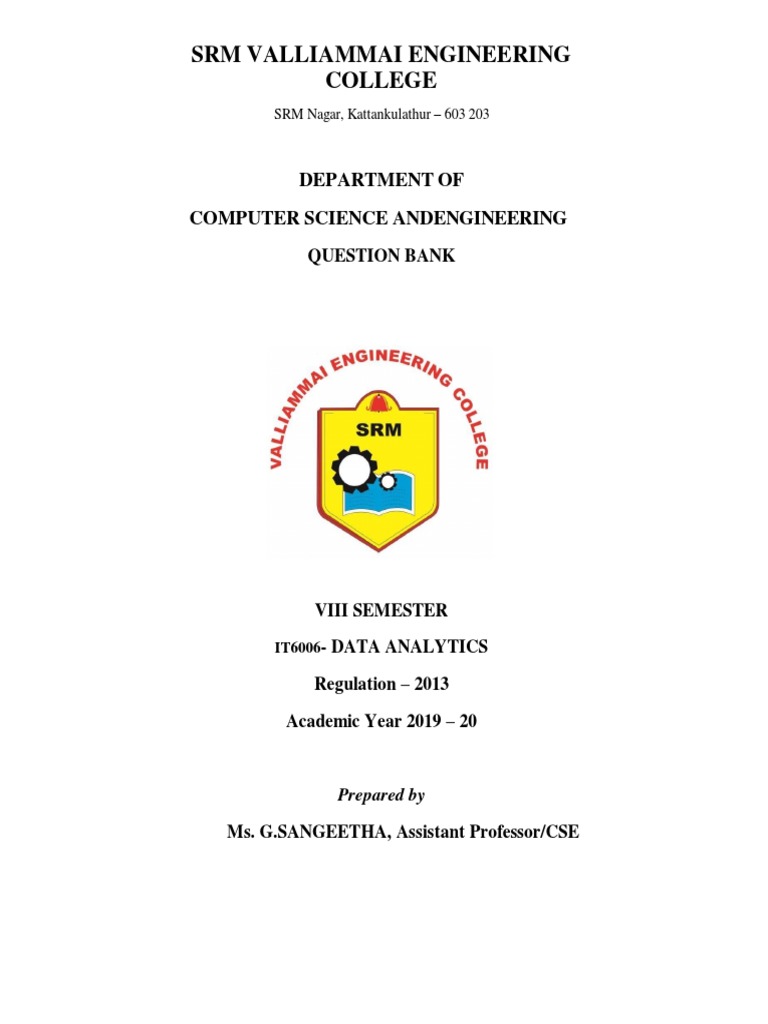 SRM VALLIAMMAI ENGINEERING COLLEGE

SRM Nagar, Kattankulathur – 603 203

DEPARTMENT OF

COMPUTER SCIENCE ANDENGINEERING

QUESTION BANK

VALLIAMMAI ENGINEERING COLLEGE

SRM

VIII SEMESTER

IT6006- DATA ANALYTICS

Regulation – 2013

Academic Year 2019 – 20

Prepared by

Ms. G.SANGEETHA, Assistant Professor/CSE